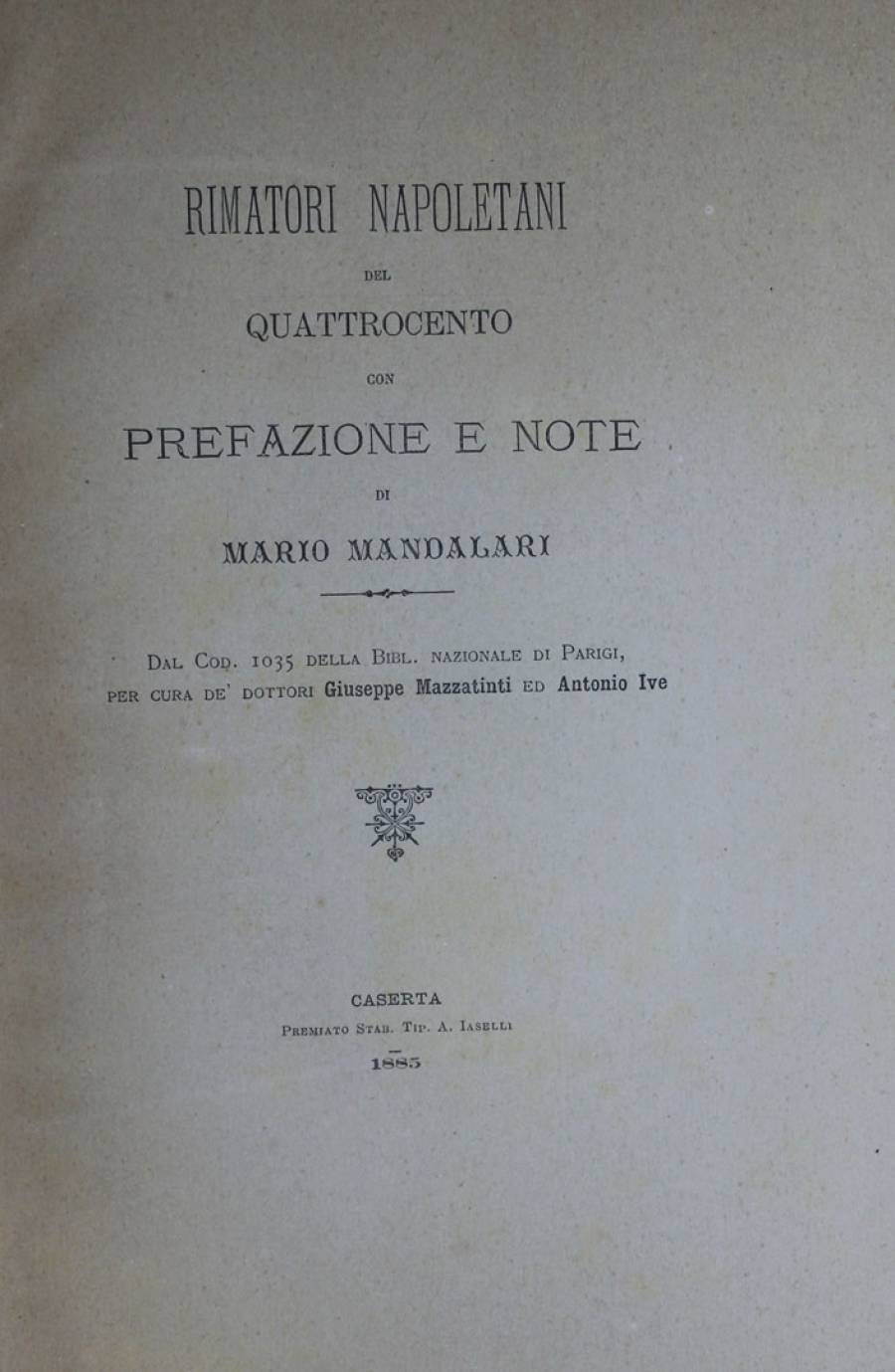 RIMATORI NAPOLETANI

DEL

QUATTROCENTO

CON

PREFAZIONE E NOTE

DI

MARIO MANDALARI

Dal Cod. 1035 della Bibl. nazionale di Parigi, per cura de' dottori Giuseppe Mazzatinti ed Antonio Ive

CASERTA

Premiato Stab. Tip. A. Iaselli

1885